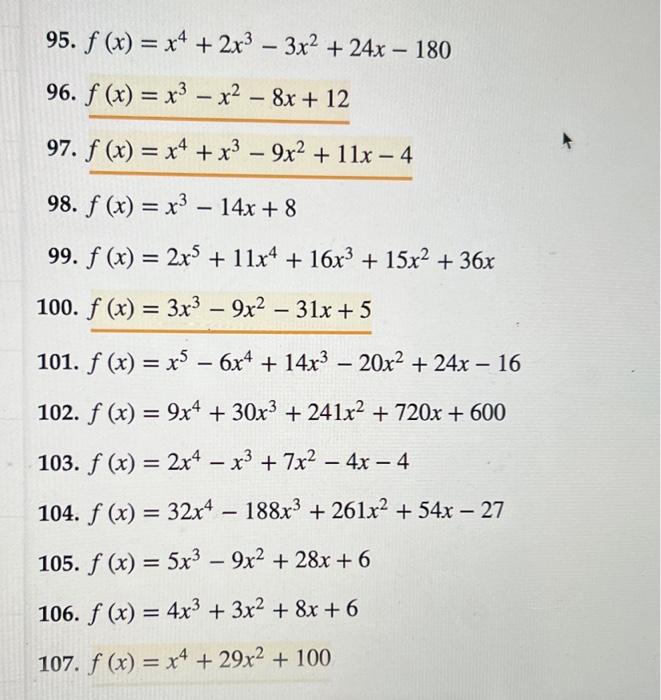 95. $f(x) = x^4 + 2x^3 - 3x^2 + 24x - 180$

96. $f(x) = x^3 - x^2 - 8x + 12$

97. $f(x) = x^4 + x^3 - 9x^2 + 11x - 4$

98. $f(x) = x^3 - 14x + 8$

99. $f(x) = 2x^5 + 11x^4 + 16x^3 + 15x^2 + 36x$

100. $f(x) = 3x^3 - 9x^2 - 31x + 5$

101. $f(x) = x^5 - 6x^4 + 14x^3 - 20x^2 + 24x - 16$

102. $f(x) = 9x^4 + 30x^3 + 241x^2 + 720x + 600$

103. $f(x) = 2x^4 - x^3 + 7x^2 - 4x - 4$

104. $f(x) = 32x^4 - 188x^3 + 261x^2 + 54x - 27$

105. $f(x) = 5x^3 - 9x^2 + 28x + 6$

106. $f(x) = 4x^3 + 3x^2 + 8x + 6$

107. $f(x) = x^4 + 29x^2 + 100$